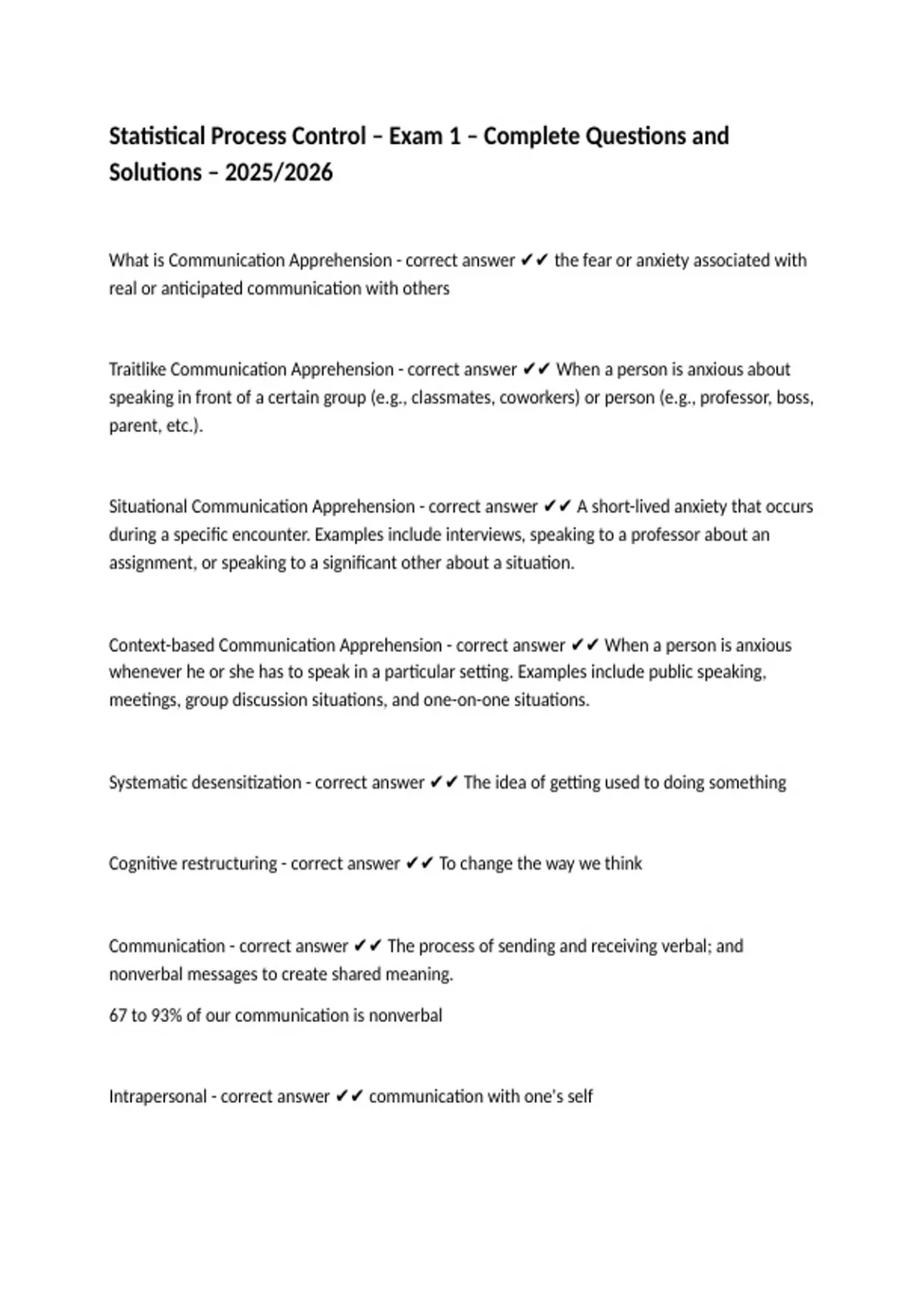 Statistical Process Control – Exam 1 – Complete Questions and Solutions – 2025/2026

What is Communication Apprehension - correct answer ✔✔ the fear or anxiety associated with real or anticipated communication with others

Traitlike Communication Apprehension - correct answer ✔✔ When a person is anxious about speaking in front of a certain group (e.g., classmates, coworkers) or person (e.g., professor, boss, parent, etc.).

Situational Communication Apprehension - correct answer ✔✔ A short-lived anxiety that occurs during a specific encounter. Examples include interviews, speaking to a professor about an assignment, or speaking to a significant other about a situation.

Context-based Communication Apprehension - correct answer ✔✔ When a person is anxious whenever he or she has to speak in a particular setting. Examples include public speaking, meetings, group discussion situations, and one-on-one situations.

Systematic desensitization - correct answer ✔✔ The idea of getting used to doing something

Cognitive restructuring - correct answer ✔✔ To change the way we think

Communication - correct answer ✔✔ The process of sending and receiving verbal; and nonverbal messages to create shared meaning.

67 to 93% of our communication is nonverbal

Intrapersonal - correct answer ✔✔ communication with one's self